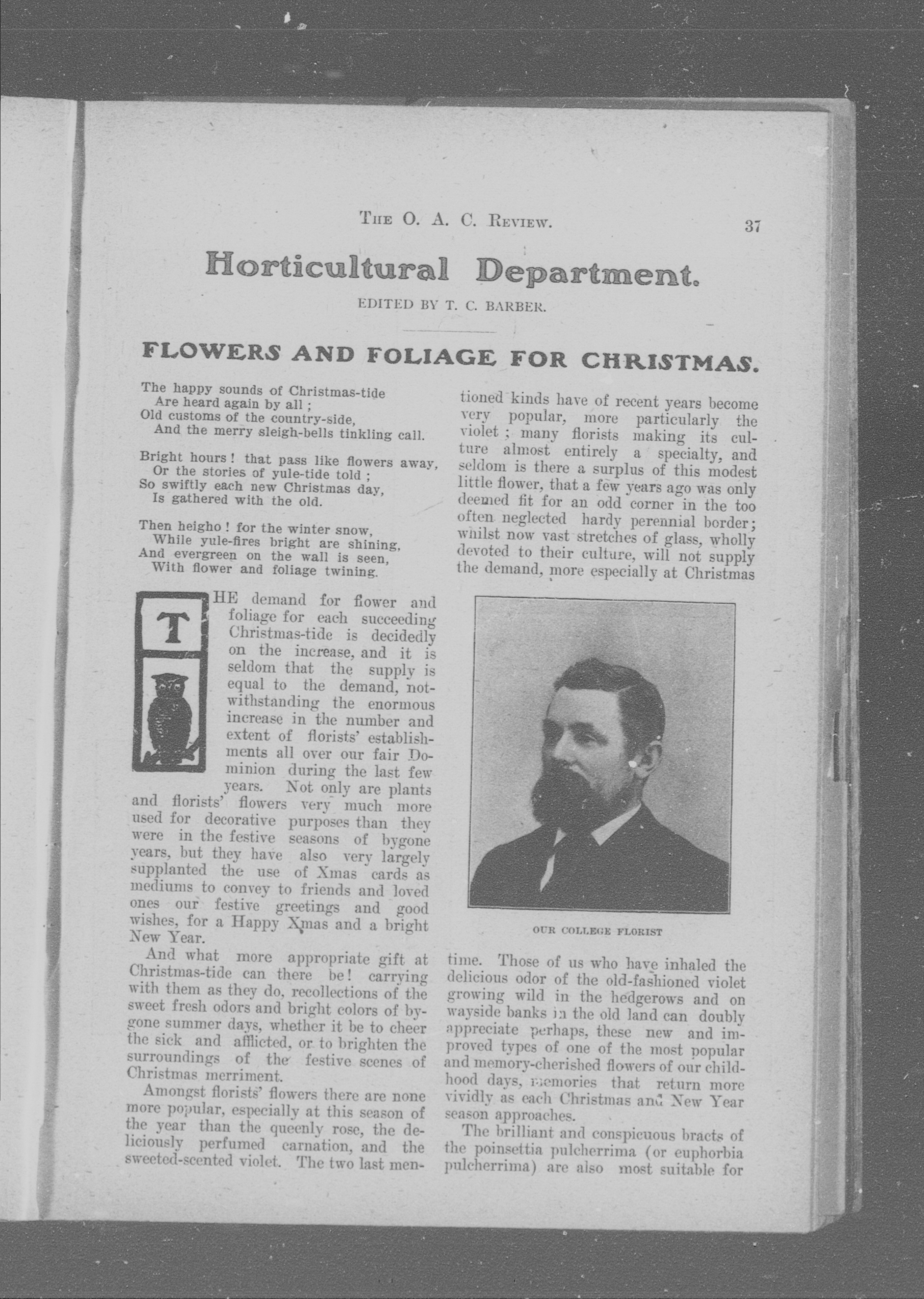 THE O. A. C. REVIEW. 37

Horticultural Department.

EDITED BY T. C. BARBER.

FLOWERS AND FOLIAGE FOR CHRISTMAS.

The happy sounds of Christmas-tide
Are heard again by all ;
Old customs of the country-side,
And the merry sleigh-bells tinkling call.

Bright hours ! that pass like flowers away,
Or the stories of yule-tide told ;
So swiftly each new Christmas day,
Is gathered with the old.

Then heigho ! for the winter snow,
While yule-fires bright are shining,
And evergreen on the wall is seen,
With flower and foliage twining.

THE demand for flower and foliage for each succeeding Christmas-tide is decidedly on the increase, and it is seldom that the supply is equal to the demand, notwithstanding the enormous increase in the number and extent of florists' establishments all over our fair Dominion during the last few years. Not only are plants and florists' flowers very much more used for decorative purposes than they were in the festive seasons of bygone years, but they have also very largely supplanted the use of Xmas cards as mediums to convey to friends and loved ones our festive greetings and good wishes, for a Happy Xmas and a bright New Year.

And what more appropriate gift at Christmas-tide can there be! carrying with them as they do, recollections of the sweet fresh odors and bright colors of bygone summer days, whether it be to cheer the sick and afflicted, or to brighten the surroundings of the festive scenes of Christmas merriment.

Amongst florists' flowers there are none more popular, especially at this season of the year than the queenly rose, the deliciously perfumed carnation, and the sweeted-scented violet. The two last mentioned kinds have of recent years become very popular, more particularly the violet ; many florists making its culture almost entirely a specialty, and seldom is there a surplus of this modest little flower, that a few years ago was only deemed fit for an odd corner in the too often neglected hardy perennial border; whilst now vast stretches of glass, wholly devoted to their culture, will not supply the demand, more especially at Christmas

OUR COLLEGE FLORIST

time. Those of us who have inhaled the delicious odor of the old-fashioned violet growing wild in the hedgerows and on wayside banks in the old land can doubly appreciate perhaps, these new and improved types of one of the most popular and memory-cherished flowers of our childhood days, memories that return more vividly as each Christmas and New Year season approaches.

The brilliant and conspicuous bracts of the poinsettia pulcherrima (or euphorbia pulcherrima) are also most suitable for